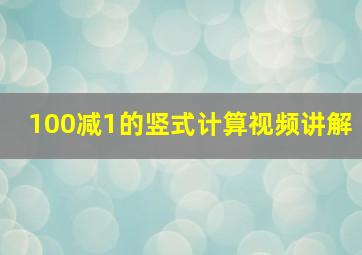 100减1的竖式计算视频讲解